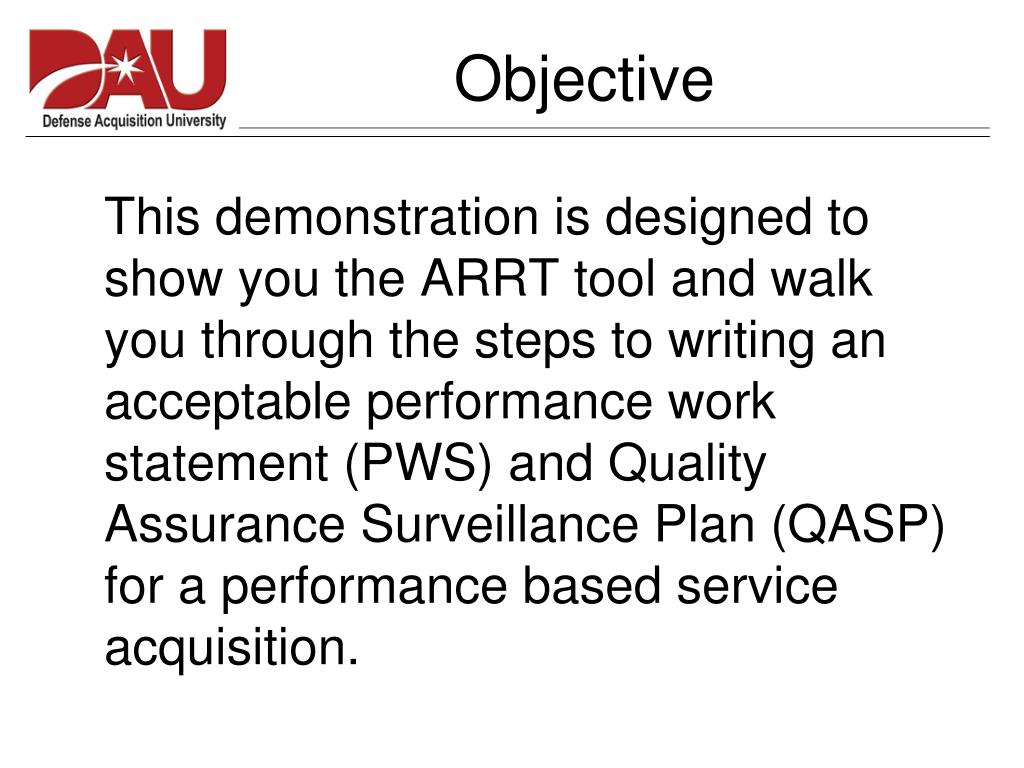 DAU
Defense Acquisition University

Objective

This demonstration is designed to show you the ARRT tool and walk you through the steps to writing an acceptable performance work statement (PWS) and Quality Assurance Surveillance Plan (QASP) for a performance based service acquisition.